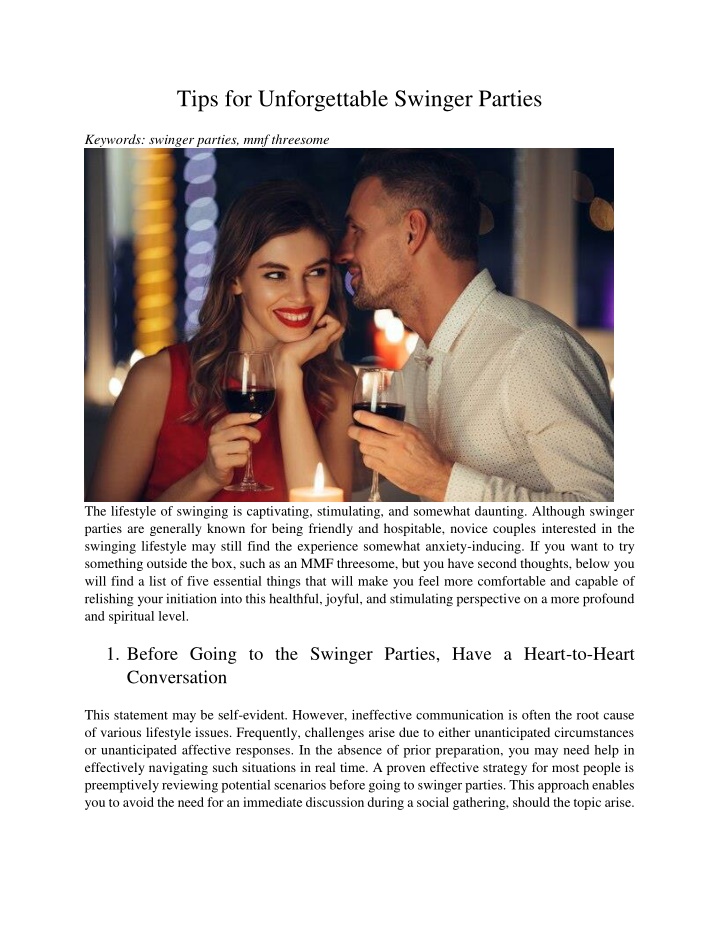 Tips for Unforgettable Swinger Parties

Keywords: swinger parties, mmf threesome

The lifestyle of swinging is captivating, stimulating, and somewhat daunting. Although swinger parties are generally known for being friendly and hospitable, novice couples interested in the swinging lifestyle may still find the experience somewhat anxiety-inducing. If you want to try something outside the box, such as an MMF threesome, but you have second thoughts, below you will find a list of five essential things that will make you feel more comfortable and capable of relishing your initiation into this healthful, joyful, and stimulating perspective on a more profound and spiritual level.

1. Before Going to the Swinger Parties, Have a Heart-to-Heart Conversation

This statement may be self-evident. However, ineffective communication is often the root cause of various lifestyle issues. Frequently, challenges arise due to either unanticipated circumstances or unanticipated affective responses. In the absence of prior preparation, you may need help in effectively navigating such situations in real time. A proven effective strategy for most people is preemptively reviewing potential scenarios before going to swinger parties. This approach enables you to avoid the need for an immediate discussion during a social gathering, should the topic arise.